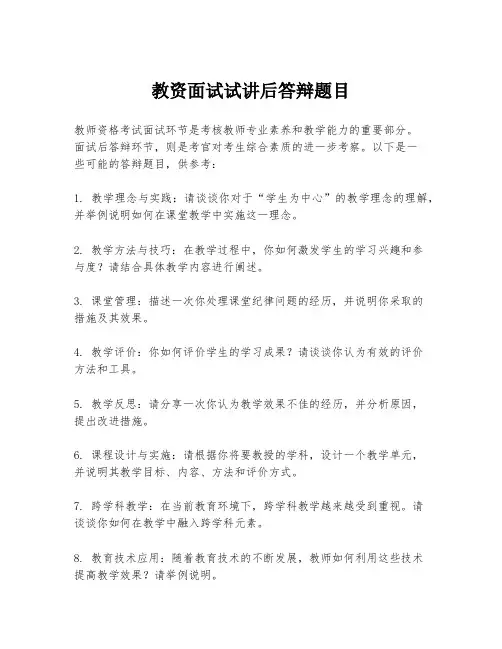 教资面试试讲后答辩题目

教师资格考试面试环节是考核教师专业素养和教学能力的重要部分。面试后答辩环节，则是考官对考生综合素质的进一步考察。以下是一些可能的答辩题目，供参考：

1. 教学理念与实践：请谈谈你对于“学生为中心”的教学理念的理解，并举例说明如何在课堂教学中实施这一理念。

2. 教学方法与技巧：在教学过程中，你如何激发学生的学习兴趣和参与度？请结合具体教学内容进行阐述。

3. 课堂管理：描述一次你处理课堂纪律问题的经历，并说明你采取的措施及其效果。

4. 教学评价：你如何评价学生的学习成果？请谈谈你认为有效的评价方法和工具。

5. 教学反思：请分享一次你认为教学效果不佳的经历，并分析原因，提出改进措施。

6. 课程设计与实施：请根据你将要教授的学科，设计一个教学单元，并说明其教学目标、内容、方法和评价方式。

7. 跨学科教学：在当前教育环境下，跨学科教学越来越受到重视。请谈谈你如何在教学中融入跨学科元素。

8. 教育技术应用：随着教育技术的不断发展，教师如何利用这些技术提高教学效果？请举例说明。